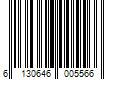 6 130646 005566